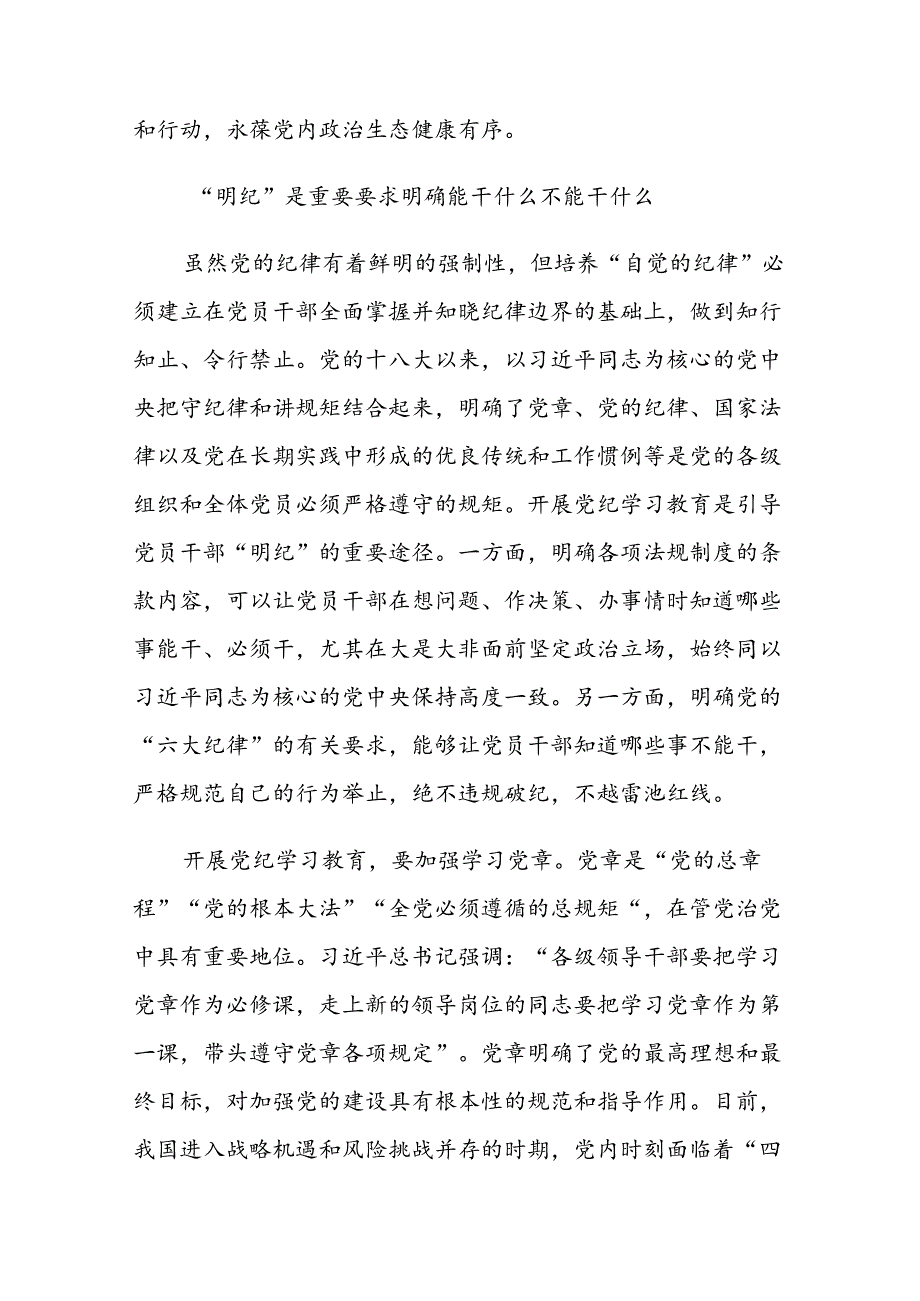 和行动，永葆党内政治生态健康有序。

“明纪”是重要要求明确能干什么不能干什么

虽然党的纪律有着鲜明的强制性，但培养“自觉的纪律”必须建立在党员干部全面掌握并知晓纪律边界的基础上，做到知行知止、令行禁止。党的十八大以来，以习近平同志为核心的党中央把守纪律和讲规矩结合起来，明确了党章、党的纪律、国家法律以及党在长期实践中形成的优良传统和工作惯例等是党的各级组织和全体党员必须严格遵守的规矩。开展党纪学习教育是引导党员干部“明纪”的重要途径。一方面，明确各项法规制度的条款内容，可以让党员干部在想问题、作决策、办事情时知道哪些事能干、必须干，尤其在大是大非面前坚定政治立场，始终同以习近平同志为核心的党中央保持高度一致。另一方面，明确党的“六大纪律”的有关要求，能够让党员干部知道哪些事不能干，严格规范自己的行为举止，绝不违规破纪，不越雷池红线。

开展党纪学习教育，要加强学习党章。党章是“党的总章程”“党的根本大法”“全党必须遵循的总规矩“，在管党治党中具有重要地位。习近平总书记强调：“各级领导干部要把学习党章作为必修课，走上新的领导岗位的同志要把学习党章作为第一课，带头遵守党章各项规定”。党章明确了党的最高理想和最终目标，对加强党的建设具有根本性的规范和指导作用。目前，我国进入战略机遇和风险挑战并存的时期，党内时刻面临着“四